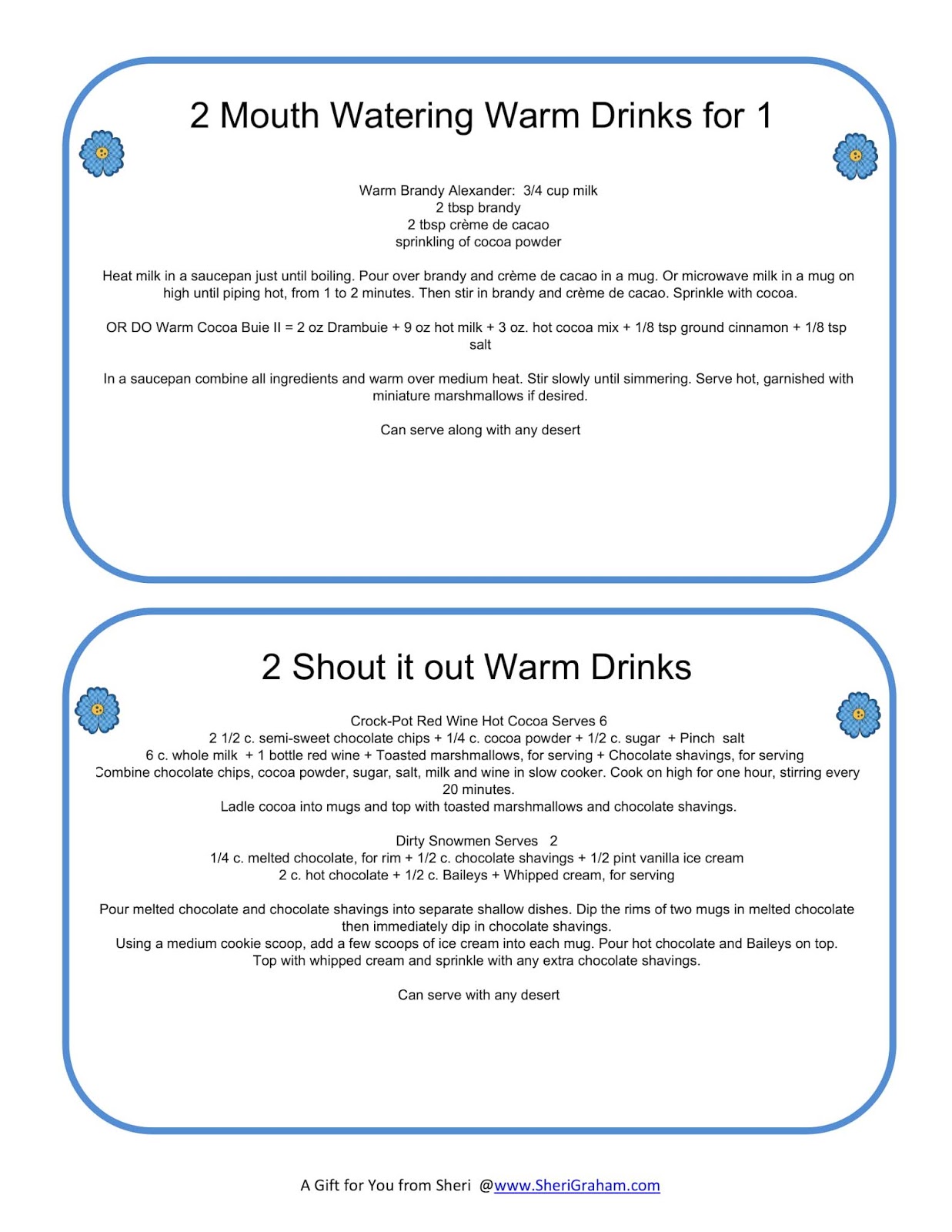 2 Mouth Watering Warm Drinks for 1

Warm Brandy Alexander: 3/4 cup milk
2 tbsp brandy
2 tbsp crème de cacao
sprinkling of cocoa powder

Heat milk in a saucepan just until boiling. Pour over brandy and crème de cacao in a mug. Or microwave milk in a mug on high until piping hot, from 1 to 2 minutes. Then stir in brandy and crème de cacao. Sprinkle with cocoa.

OR DO Warm Cocoa Buie II = 2 oz Drambuie + 9 oz hot milk + 3 oz. hot cocoa mix + 1/8 tsp ground cinnamon + 1/8 tsp salt

In a saucepan combine all ingredients and warm over medium heat. Stir slowly until simmering. Serve hot, garnished with miniature marshmallows if desired.

Can serve along with any desert

2 Shout it out Warm Drinks

Crock-Pot Red Wine Hot Cocoa Serves 6
2 1/2 c. semi-sweet chocolate chips + 1/4 c. cocoa powder + 1/2 c. sugar + Pinch salt
6 c. whole milk + 1 bottle red wine + Toasted marshmallows, for serving + Chocolate shavings, for serving
Combine chocolate chips, cocoa powder, sugar, salt, milk and wine in slow cooker. Cook on high for one hour, stirring every 20 minutes.
Ladle cocoa into mugs and top with toasted marshmallows and chocolate shavings.

Dirty Snowmen Serves 2
1/4 c. melted chocolate, for rim + 1/2 c. chocolate shavings + 1/2 pint vanilla ice cream
2 c. hot chocolate + 1/2 c. Baileys + Whipped cream, for serving

Pour melted chocolate and chocolate shavings into separate shallow dishes. Dip the rims of two mugs in melted chocolate then immediately dip in chocolate shavings.
Using a medium cookie scoop, add a few scoops of ice cream into each mug. Pour hot chocolate and Baileys on top.
Top with whipped cream and sprinkle with any extra chocolate shavings.

Can serve with any desert

A Gift for You from Sheri @www.SheriGraham.com